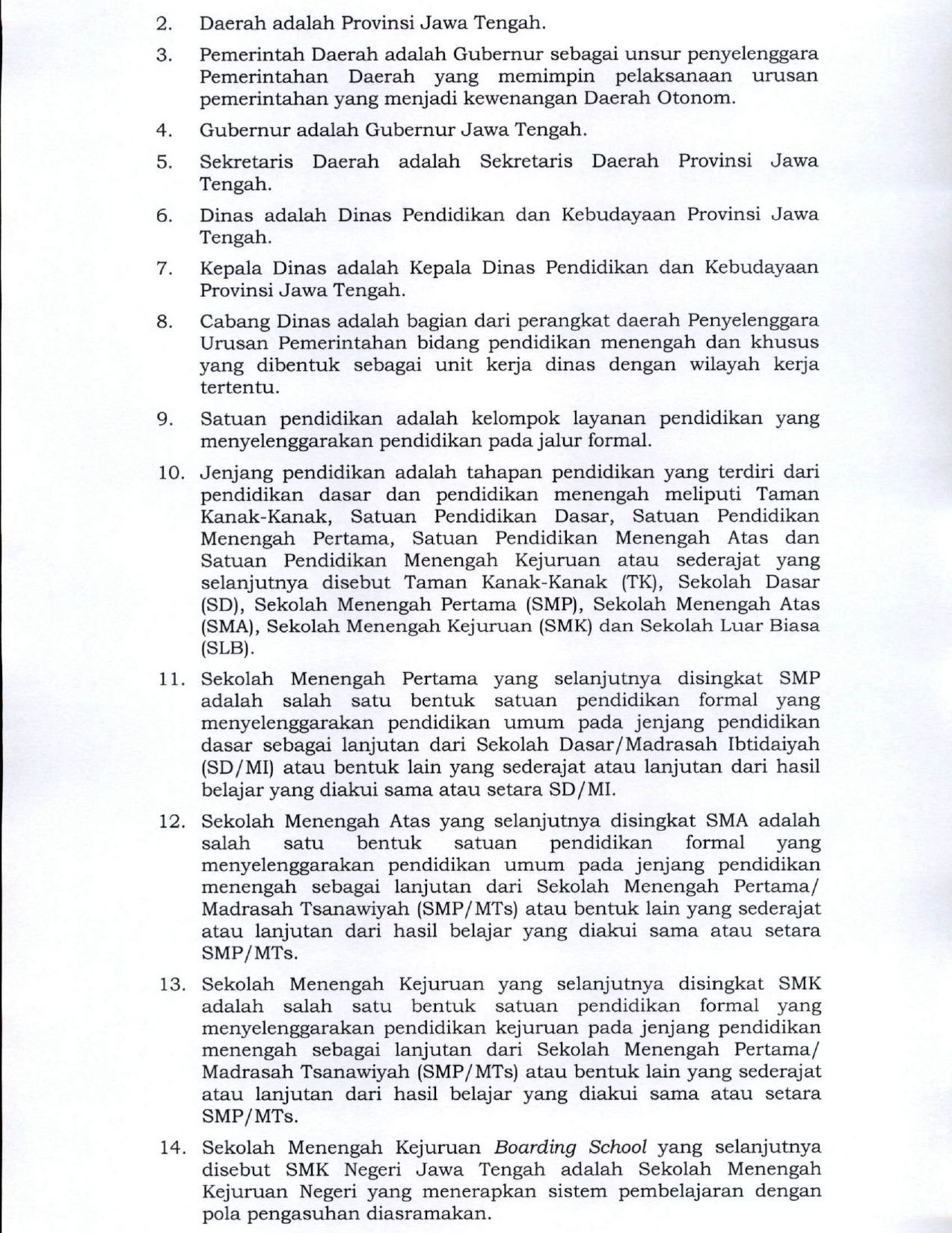 2. Daerah adalah Provinsi Jawa Tengah.

3. Pemerintah Daerah adalah Gubernur sebagai unsur penyelenggara Pemerintahan Daerah yang memimpin pelaksanaan urusan pemerintahan yang menjadi kewenangan Daerah Otonom.

4. Gubernur adalah Gubernur Jawa Tengah.

5. Sekretaris Daerah adalah Sekretaris Daerah Provinsi Jawa Tengah.

6. Dinas adalah Dinas Pendidikan dan Kebudayaan Provinsi Jawa Tengah.

7. Kepala Dinas adalah Kepala Dinas Pendidikan dan Kebudayaan Provinsi Jawa Tengah.

8. Cabang Dinas adalah bagian dari perangkat daerah Penyelenggara Urusan Pemerintahan bidang pendidikan menengah dan khusus yang dibentuk sebagai unit kerja dinas dengan wilayah kerja tertentu.

9. Satuan pendidikan adalah kelompok layanan pendidikan yang menyelenggarakan pendidikan pada jalur formal.

10. Jenjang pendidikan adalah tahapan pendidikan yang terdiri dari pendidikan dasar dan pendidikan menengah meliputi Taman Kanak-Kanak, Satuan Pendidikan Dasar, Satuan Pendidikan Menengah Pertama, Satuan Pendidikan Menengah Atas dan Satuan Pendidikan Menengah Kejuruan atau sederajat yang selanjutnya disebut Taman Kanak-Kanak (TK), Sekolah Dasar (SD), Sekolah Menengah Pertama (SMP), Sekolah Menengah Atas (SMA), Sekolah Menengah Kejuruan (SMK) dan Sekolah Luar Biasa (SLB).

11. Sekolah Menengah Pertama yang selanjutnya disingkat SMP adalah salah satu bentuk satuan pendidikan formal yang menyelenggarakan pendidikan umum pada jenjang pendidikan dasar sebagai lanjutan dari Sekolah Dasar/Madrasah Ibtidaiyah (SD/MI) atau bentuk lain yang sederajat atau lanjutan dari hasil belajar yang diakui sama atau setara SD/MI.

12. Sekolah Menengah Atas yang selanjutnya disingkat SMA adalah salah satu bentuk satuan pendidikan formal yang menyelenggarakan pendidikan umum pada jenjang pendidikan menengah sebagai lanjutan dari Sekolah Menengah Pertama/ Madrasah Tsanawiyah (SMP/MTs) atau bentuk lain yang sederajat atau lanjutan dari hasil belajar yang diakui sama atau setara SMP/MTs.

13. Sekolah Menengah Kejuruan yang selanjutnya disingkat SMK adalah salah satu bentuk satuan pendidikan formal yang menyelenggarakan pendidikan kejuruan pada jenjang pendidikan menengah sebagai lanjutan dari Sekolah Menengah Pertama/ Madrasah Tsanawiyah (SMP/MTs) atau bentuk lain yang sederajat atau lanjutan dari hasil belajar yang diakui sama atau setara SMP/MTs.

14. Sekolah Menengah Kejuruan Boarding School yang selanjutnya disebut SMK Negeri Jawa Tengah adalah Sekolah Menengah Kejuruan Negeri yang menerapkan sistem pembelajaran dengan pola pengasuhan diasramakan.